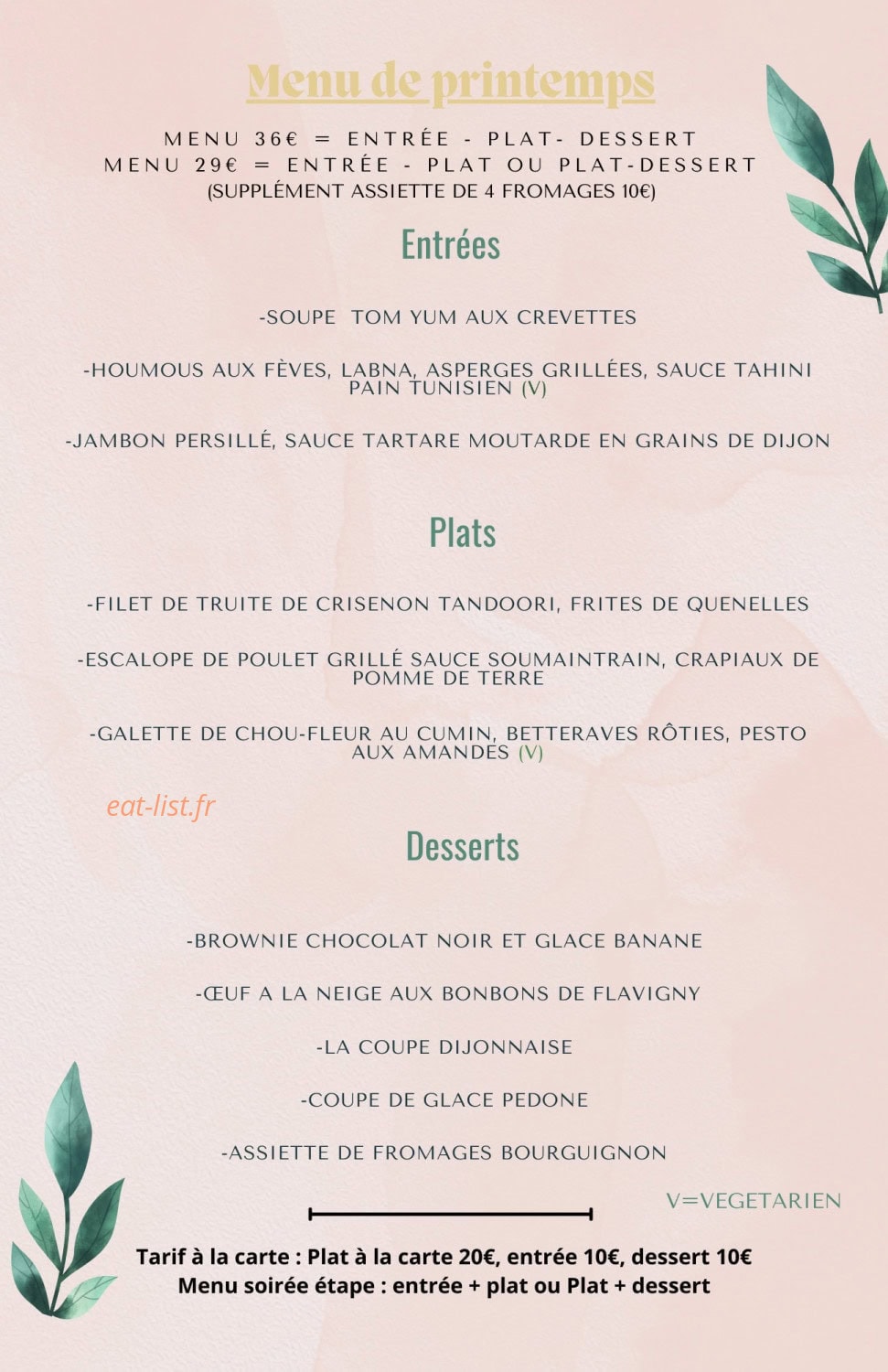 Menu de printemps

MENU 36€ = ENTRÉE - PLAT- DESSERT
MENU 29€ = ENTRÉE - PLAT OU PLAT-DESSERT
(SUPPLÉMENT ASSIETTE DE 4 FROMAGES 10€)

Entrées

-SOUPE TOM YUM AUX CREVETTES

-HOUMOUS AUX FÈVES, LABNA, ASPERGES GRILLÉES, SAUCE TAHINI PAIN TUNISIEN (V)

-JAMBON PERSILLÉ, SAUCE TARTARE MOUTARDE EN GRAINS DE DIJON

Plats

-FILET DE TRUITE DE CRISENON TANDOORI, FRITES DE QUENELLES

-ESCALOPE DE POULET GRILLÉ SAUCE SOUMAINTRAIN, CRAPIAUX DE POMME DE TERRE

-GALETTE DE CHOU-FLEUR AU CUMIN, BETTERAVES RÔTIES, PESTO AUX AMANDES (V)

eat-list.fr

Desserts

-BROWNIE CHOCOLAT NOIR ET GLACE BANANE

-ŒUF A LA NEIGE AUX BONBONS DE FLAVIGNY

-LA COUPE DIJONNAISE

-COUPE DE GLACE PEDONE

-ASSIETTE DE FROMAGES BOURGUIGNON

V=VEGETARIEN

Tarif à la carte : Plat à la carte 20€, entrée 10€, dessert 10€
Menu soirée étape : entrée + plat ou Plat + dessert